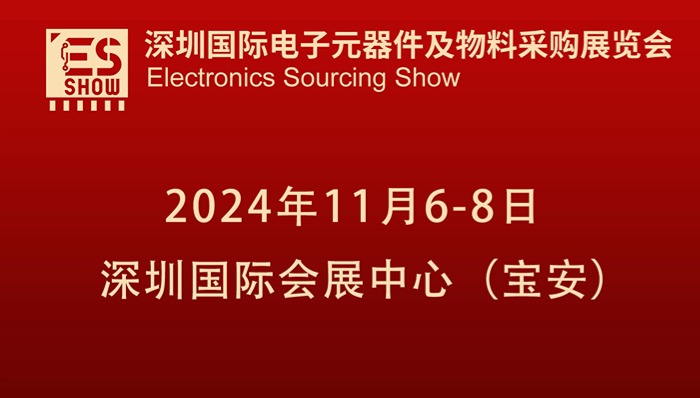 ES SHOW

深圳国际电子元器件及物料采购展览会
Electronics Sourcing Show

2024年11月6-8日
深圳国际会展中心（宝安）